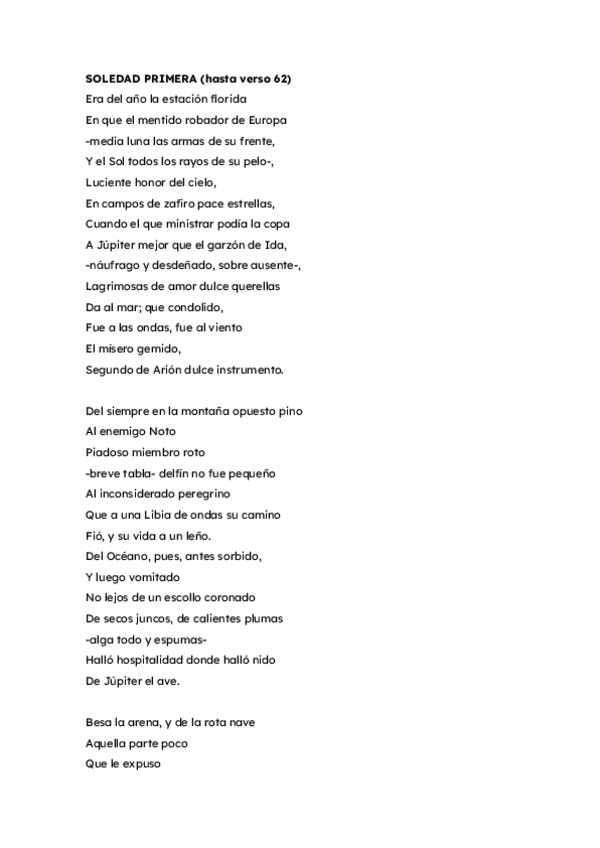 SOLEDAD PRIMERA (hasta verso 62)
Era del año la estación florida
En que el mentido robador de Europa
-media luna las armas de su frente,
Y el Sol todos los rayos de su pelo-,
Luciente honor del cielo,
En campos de zafiro pace estrellas,
Cuando el que ministrar podía la copa
A Júpiter mejor que el garzón de Ida,
-náufrago y desdeñado, sobre ausente-,
Lagrimosas de amor dulce querellas
Da al mar; que condolido,
Fue a las ondas, fue al viento
El mísero gemido,
Segundo de Arión dulce instrumento.

Del siempre en la montaña opuesto pino
Al enemigo Noto
Piadoso miembro roto
-breve tabla- delfín no fue pequeño
Al inconsiderado peregrino
Que a una Libia de ondas su camino
Fió, y su vida a un leño.
Del Océano, pues, antes sorbido,
Y luego vomitado
No lejos de un escollo coronado
De secos juncos, de calientes plumas
-alga todo y espumas-
Halló hospitalidad donde halló nido
De Júpiter el ave.

Besa la arena, y de la rota nave
Aquella parte poco
Que le expuso